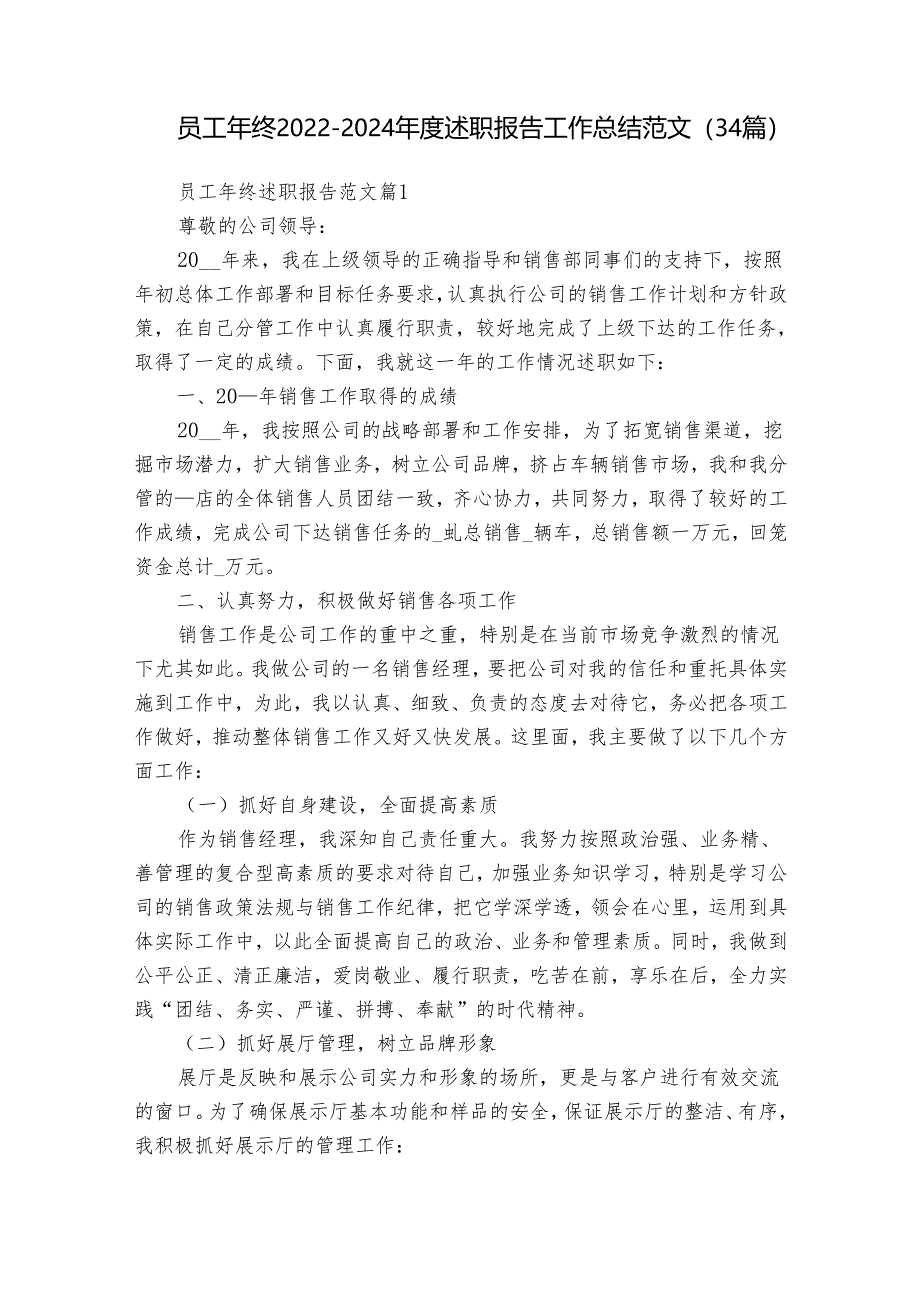 员工年终2022-2024年度述职报告工作总结范文（34篇）

员工年终述职报告范文篇1

尊敬的公司领导：

20__年来，我在上级领导的正确指导和销售部同事们的支持下，按照年初总体工作部署和目标任务要求，认真执行公司的销售工作计划和方针政策，在自己分管工作中认真履行职责，较好地完成了上级下达的工作任务，取得了一定的成绩。下面，我就这一年的工作情况述职如下：

一、20—年销售工作取得的成绩

20__年，我按照公司的战略部署和工作安排，为了拓宽销售渠道，挖掘市场潜力，扩大销售业务，树立公司品牌，挤占车辆销售市场，我和我分管的—店的全体销售人员团结一致，齐心协力，共同努力，取得了较好的工作成绩，完成公司下达销售任务的_虬总销售_辆车，总销售额一万元，回笼资金总计_万元。

二、认真努力，积极做好销售各项工作

销售工作是公司工作的重中之重，特别是在当前市场竞争激烈的情况下尤其如此。我做公司的一名销售经理，要把公司对我的信任和重托具体实施到工作中，为此，我以认真、细致、负责的态度去对待它，务必把各项工作做好，推动整体销售工作又好又快发展。这里面，我主要做了以下几个方面工作：

（一）抓好自身建设，全面提高素质

作为销售经理，我深知自己责任重大。我努力按照政治强、业务精、善管理的复合型高素质的要求对待自己，加强业务知识学习，特别是学习公司的销售政策法规与销售工作纪律，把它学深学透，领会在心里，运用到具体实际工作中，以此全面提高自己的政治、业务和管理素质。同时，我做到公平公正、清正廉洁，爱岗敬业、履行职责，吃苦在前，享乐在后，全力实践“团结、务实、严谨、拼搏、奉献”的时代精神。

（二）抓好展厅管理，树立品牌形象

展厅是反映和展示公司实力和形象的场所，更是与客户进行有效交流的窗口。为了确保展示厅基本功能和样品的安全，保证展示厅的整洁、有序，我积极抓好展示厅的管理工作：